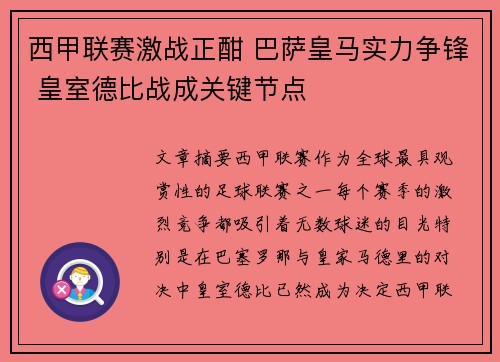 西甲联赛激战正酣 巴萨皇马实力争锋 皇室德比战成关键节点

文章摘要西甲联赛作为全球最具观赏性的足球联赛之一每个赛季的激烈竞争都吸引着无数球迷的目光特别是在巴塞罗那与皇家马德里的对决中皇室德比已然成为决定西甲联